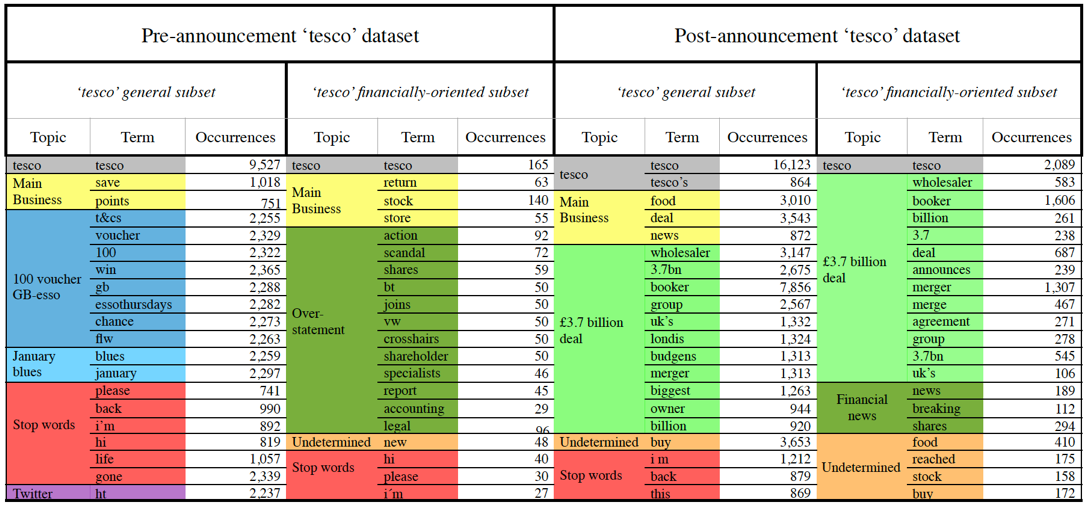 | Pre-announcement 'tesco' dataset | | | | | | Post-announcement 'tesco' dataset | | | | | |
|---|---|---|---|---|---|---|---|---|---|---|---|
| 'tesco' general subset | | | 'tesco' financially-oriented subset | | | 'tesco' general subset | | | 'tesco' financially-oriented subset | | |
| Topic | Term | Occurrences | Topic | Term | Occurrences | Topic | Term | Occurrences | Topic | Term | Occurrences |
| tesco | tesco | 9,527 | tesco | tesco | 165 | tesco | tesco | 16,123 | tesco | tesco | 2,089 |
| Main Business | save | 1,018 | Main Business | return | 63 | | tesco's | 864 | £3.7 billion deal | wholesaler | 583 |
| | points | 751 | | stock | 140 | Main Business | food | 3,010 | | booker | 1,606 |
| 100 voucher GB-esso | t&cs | 2,255 | | store | 55 | | deal | 3,543 | | billion | 261 |
| | voucher | 2,329 | Over-statement | action | 92 | | news | 872 | | 3.7 | 238 |
| | 100 | 2,322 | | scandal | 72 | £3.7 billion deal | wholesaler | 3,147 | | deal | 687 |
| | win | 2,365 | | shares | 59 | | 3.7bn | 2,675 | | announces | 239 |
| | gb | 2,288 | | bt | 50 | | booker | 7,856 | | merger | 1,307 |
| | essothursdays | 2,282 | | joins | 50 | | group | 2,567 | | merge | 467 |
| | chance | 2,273 | | vw | 50 | | uk's | 1,332 | | agreement | 271 |
| | flw | 2,263 | | crosshairs | 50 | | londis | 1,324 | | group | 278 |
| January blues | blues | 2,259 | | shareholder | 50 | | budgens | 1,313 | | 3.7bn | 545 |
| | january | 2,297 | | specialists | 46 | | merger | 1,313 | | uk's | 106 |
| Stop words | please | 741 | | report | 45 | | biggest | 1,263 | Financial news | news | 189 |
| | back | 990 | | accounting | 29 | | owner | 944 | | breaking | 112 |
| | i'm | 892 | | legal | 96 | | billion | 920 | | shares | 294 |
| | hi | 819 | Undetermined | new | 48 | Undetermined | buy | 3,653 | Undetermined | food | 410 |
| | life | 1,057 | Stop words | hi | 40 | Stop words | i m | 1,212 | | reached | 175 |
| | gone | 2,339 | | please | 30 | | back | 879 | | stock | 158 |
| Twitter | ht | 2,237 | | i'm | 27 | | this | 869 | | buy | 172 |